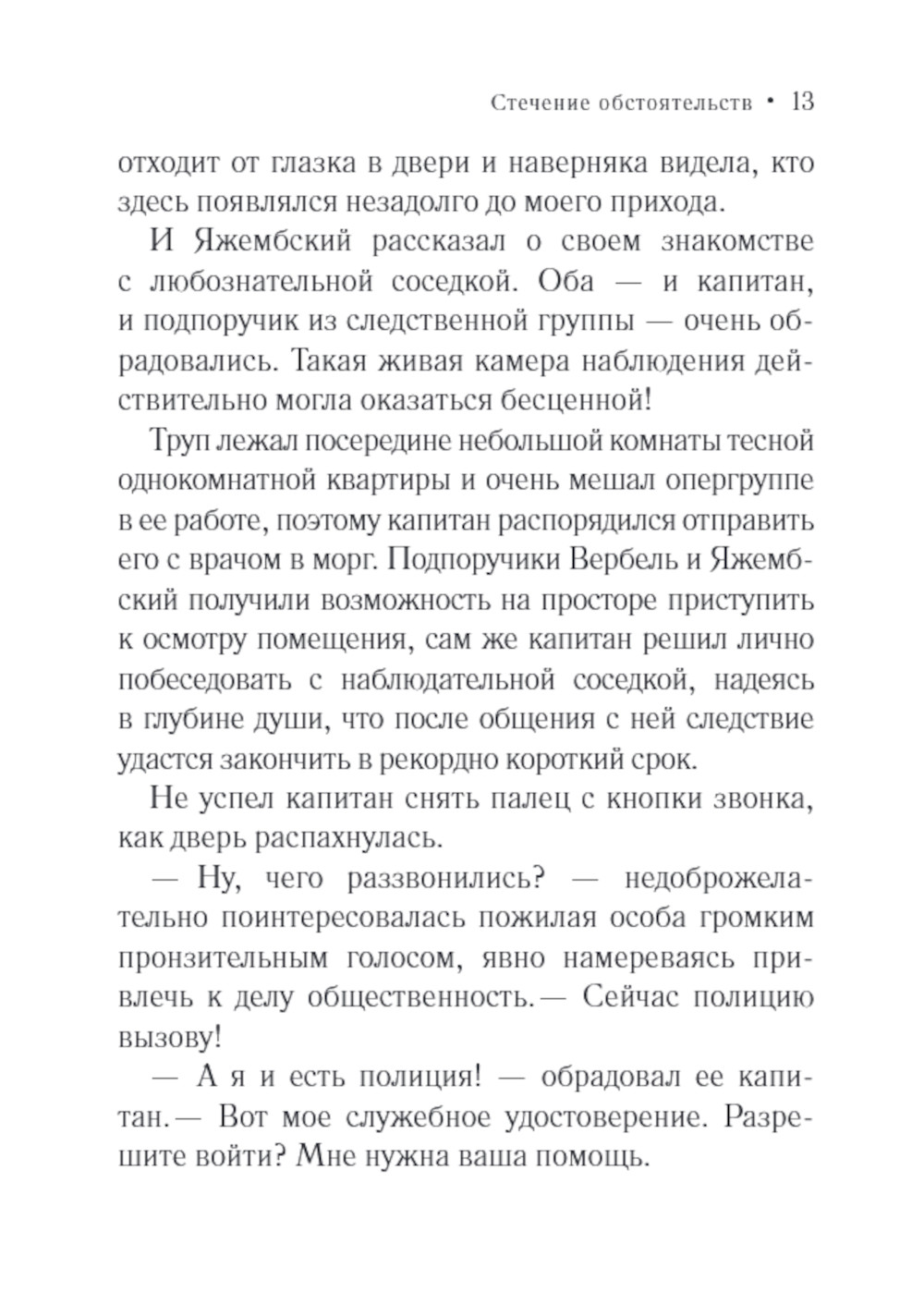 Стечение обстоятельств • 13

отходит от глазка в двери и наверняка видела, кто здесь появлялся незадолго до моего прихода.

И Яжембский рассказал о своем знакомстве с любознательной соседкой. Оба — и капитан, и подпоручик из следственной группы — очень обрадовались. Такая живая камера наблюдения действительно могла оказаться бесценной!

Труп лежал посередине небольшой комнаты тесной однокомнатной квартиры и очень мешал опергруппе в ее работе, поэтому капитан распорядился отправить его с врачом в морг. Подпоручики Вербель и Яжембский получили возможность на просторе приступить к осмотру помещения, сам же капитан решил лично побеседовать с наблюдательной соседкой, надеясь в глубине души, что после общения с ней следствие удастся закончить в рекордно короткий срок.

Не успел капитан снять палец с кнопки звонка, как дверь распахнулась.

— Ну, чего раззвонились? — недоброжелательно поинтересовалась пожилая особа громким пронзительным голосом, явно намереваясь привлечь к делу общественность. — Сейчас полицию вызову!

— А я и есть полиция! — обрадовал ее капитан. — Вот мое служебное удостоверение. Разрешите войти? Мне нужна ваша помощь.